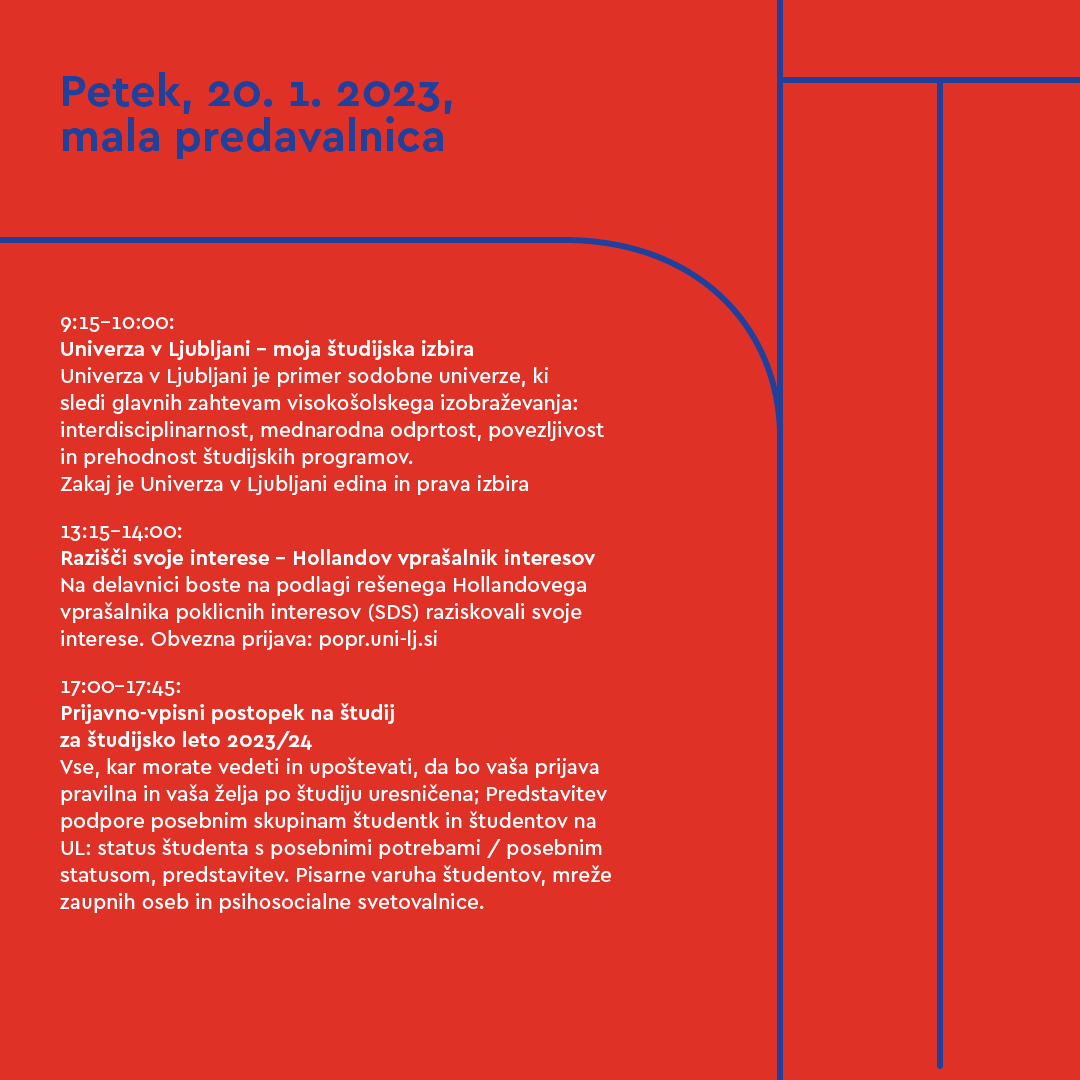 Petek, 20. 1. 2023,
mala predavalnica

9:15–10:00:
Univerza v Ljubljani – moja študijska izbira
Univerza v Ljubljani je primer sodobne univerze, ki sledi glavnih zahtevam visokošolskega izobraževanja: interdisciplinarnost, mednarodna odprtost, povezljivost in prehodnost študijskih programov.
Zakaj je Univerza v Ljubljani edina in prava izbira

13:15–14:00:
Razišči svoje interese – Hollandov vprašalnik interesov
Na delavnici boste na podlagi rešenega Hollandovega vprašalnika poklicnih interesov (SDS) raziskovali svoje interese. Obvezna prijava: popr.uni-lj.si

17:00–17:45:
Prijavno-vpisni postopek na študij za študijsko leto 2023/24
Vse, kar morate vedeti in upoštevati, da bo vaša prijava pravilna in vaša želja po študiju uresničena; Predstavitev podpore posebnim skupinam študentk in študentov na UL: status študenta s posebnimi potrebami / posebnim statusom, predstavitev. Pisarne varuha študentov, mreže zaupnih oseb in psihosocialne svetovalnice.